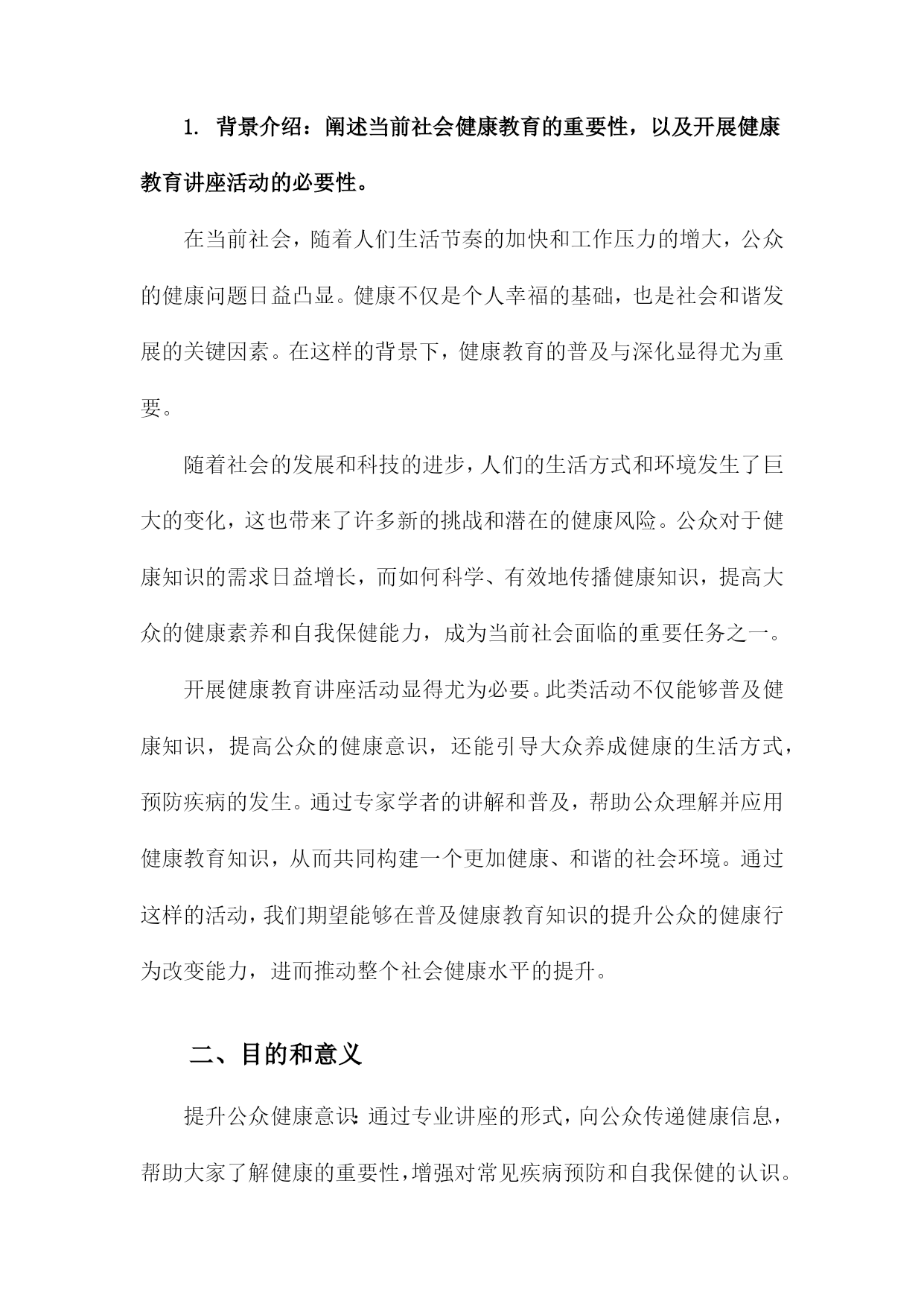 1. 背景介绍：阐述当前社会健康教育的重要性，以及开展健康教育讲座活动的必要性。

在当前社会，随着人们生活节奏的加快和工作压力的增大，公众的健康问题日益凸显。健康不仅是个人幸福的基础，也是社会和谐发展的关键因素。在这样的背景下，健康教育的普及与深化显得尤为重要。

随着社会的发展和科技的进步，人们的生活方式和环境发生了巨大的变化，这也带来了许多新的挑战和潜在的健康风险。公众对于健康知识的需求日益增长，而如何科学、有效地传播健康知识，提高大众的健康素养和自我保健能力，成为当前社会面临的重要任务之一。

开展健康教育讲座活动显得尤为必要。此类活动不仅能够普及健康知识，提高公众的健康意识，还能引导大众养成健康的生活方式，预防疾病的发生。通过专家学者的讲解和普及，帮助公众理解并应用健康教育知识，从而共同构建一个更加健康、和谐的社会环境。通过这样的活动，我们期望能够在普及健康教育知识的提升公众的健康行为改变能力，进而推动整个社会健康水平的提升。

二、目的和意义

提升公众健康意识：通过专业讲座的形式，向公众传递健康信息，帮助大家了解健康的重要性，增强对常见疾病预防和自我保健的认识。